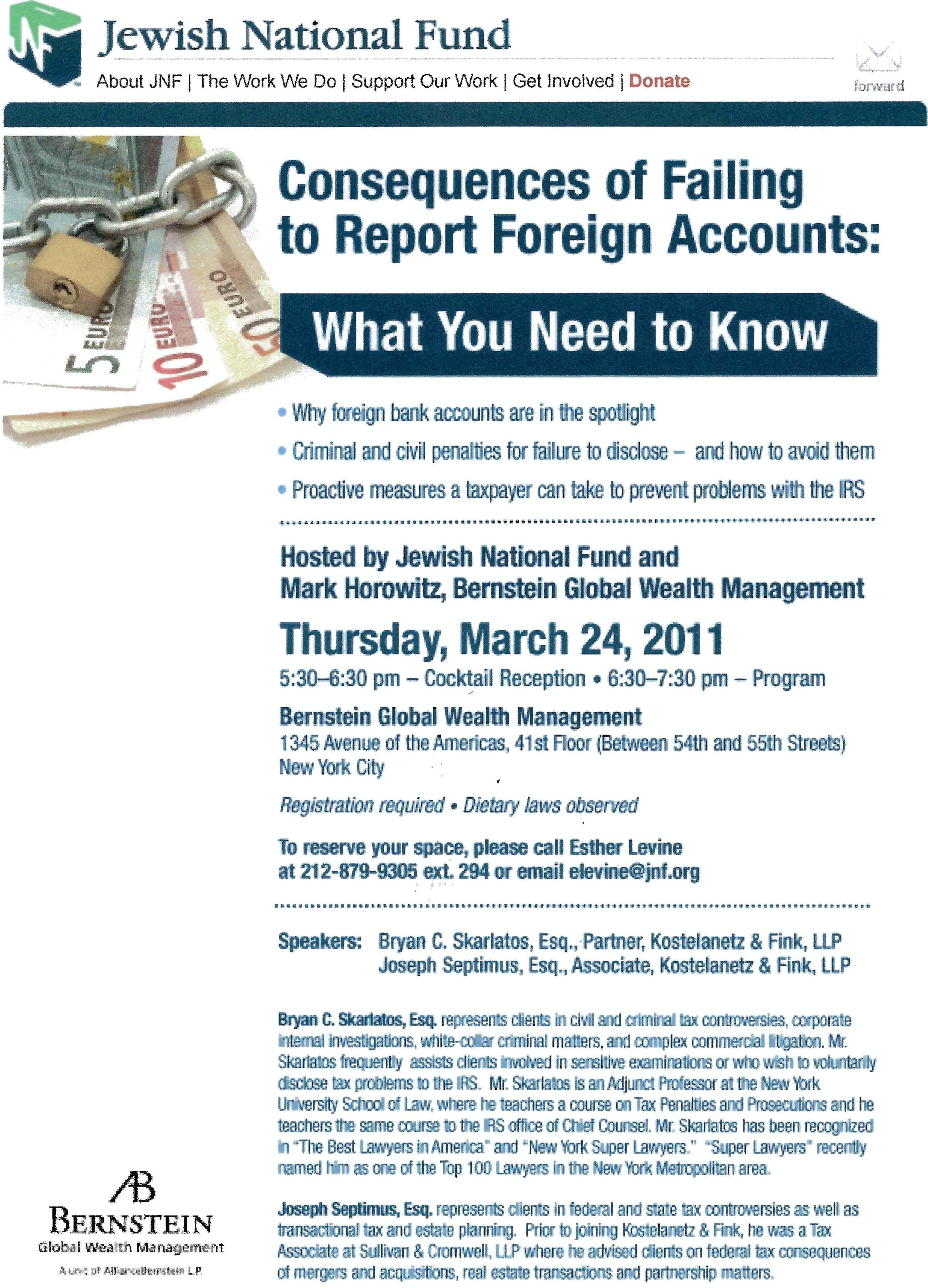 JNF Jewish National Fund

About JNF | The Work We Do | Support Our Work | Get Involved | Donate

forward

5 EURO 10 EURO 50 EURO

Consequences of Failing to Report Foreign Accounts:

What You Need to Know

• Why foreign bank accounts are in the spotlight
• Criminal and civil penalties for failure to disclose – and how to avoid them
• Proactive measures a taxpayer can take to prevent problems with the IRS

Hosted by Jewish National Fund and Mark Horowitz, Bernstein Global Wealth Management

Thursday, March 24, 2011

5:30–6:30 pm – Cocktail Reception • 6:30–7:30 pm – Program

Bernstein Global Wealth Management
1345 Avenue of the Americas, 41st Floor (Between 54th and 55th Streets)
New York City

Registration required • Dietary laws observed

To reserve your space, please call Esther Levine at 212-879-9305 ext. 294 or email elevine@jnf.org

Speakers: Bryan C. Skarlatos, Esq., Partner, Kostelanetz & Fink, LLP
Joseph Septimus, Esq., Associate, Kostelanetz & Fink, LLP

Bryan C. Skarlatos, Esq. represents clients in civil and criminal tax controversies, corporate internal investigations, white-collar criminal matters, and complex commercial litigation. Mr. Skarlatos frequently assists clients involved in sensitive examinations or who wish to voluntarily disclose tax problems to the IRS. Mr. Skarlatos is an Adjunct Professor at the New York University School of Law, where he teachers a course on Tax Penalties and Prosecutions and he teachers the same course to the IRS office of Chief Counsel. Mr. Skarlatos has been recognized in "The Best Lawyers in America" and "New York Super Lawyers." "Super Lawyers" recently named him as one of the Top 100 Lawyers in the New York Metropolitan area.

Joseph Septimus, Esq. represents clients in federal and state tax controversies as well as transactional tax and estate planning. Prior to joining Kostelanetz & Fink, he was a Tax Associate at Sullivan & Cromwell, LLP where he advised clients on federal tax consequences of mergers and acquisitions, real estate transactions and partnership matters.

AB
BERNSTEIN
Global Wealth Management
A unit of AllianceBernstein L.P.